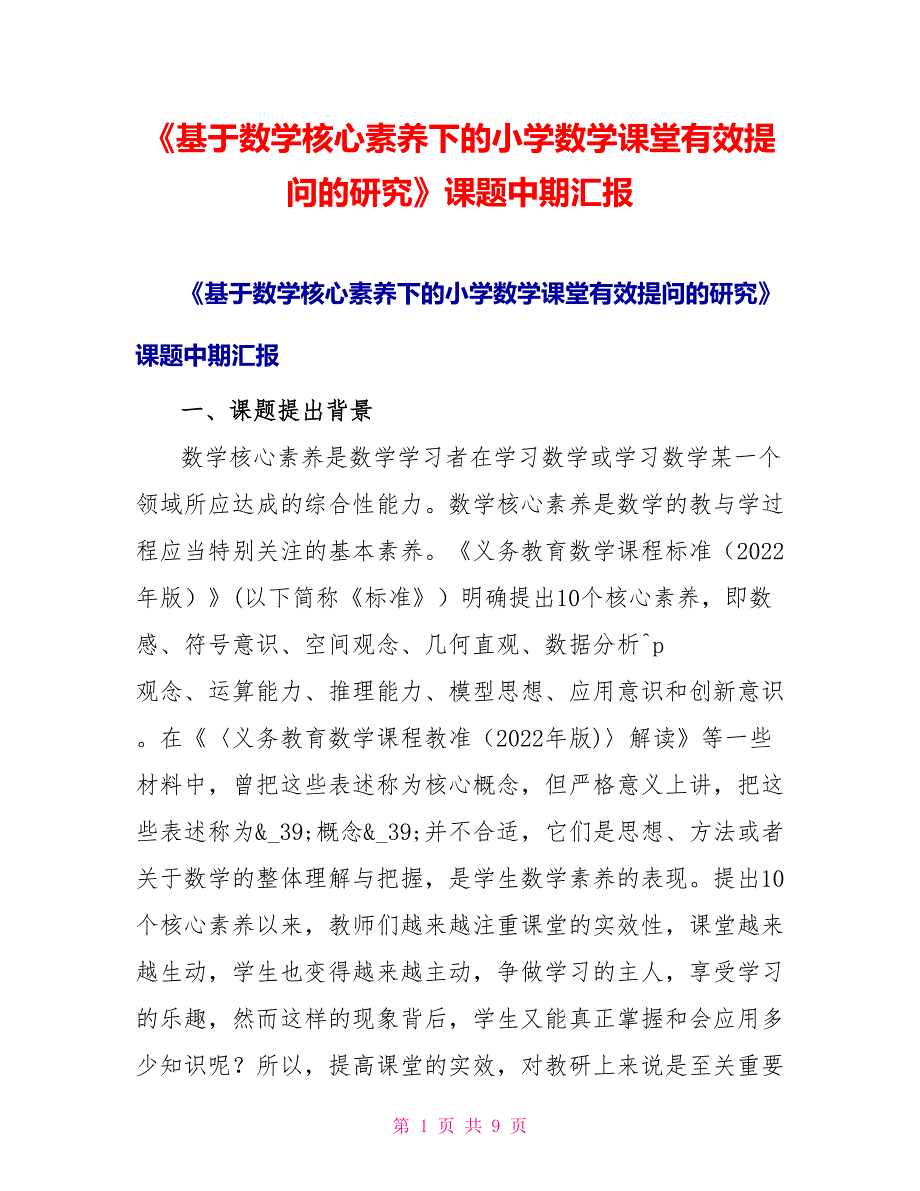 《基于数学核心素养下的小学数学课堂有效提问的研究》课题中期汇报

《基于数学核心素养下的小学数学课堂有效提问的研究》课题中期汇报

一、课题提出背景

数学核心素养是数学学习者在学习数学或学习数学某一个领域所应达成的综合性能力。数学核心素养是数学的教与学过程应当特别关注的基本素养。《义务教育数学课程标准（2022年版）》(以下简称《标准》）明确提出10个核心素养，即数感、符号意识、空间观念、几何直观、数据分析^p
观念、运算能力、推理能力、模型思想、应用意识和创新意识。在《〈义务教育数学课程教准（2022年版)〉解读》等一些材料中，曾把这些表述称为核心概念，但严格意义上讲，把这些表述称为&_39;概念&_39;并不合适，它们是思想、方法或者关于数学的整体理解与把握，是学生数学素养的表现。提出10个核心素养以来，教师们越来越注重课堂的实效性，课堂越来越生动，学生也变得越来越主动，争做学习的主人，享受学习的乐趣，然而这样的现象背后，学生又能真正掌握和会应用多少知识呢？所以，提高课堂的实效，对教研上来说是至关重要

第 1 页 共 9 页